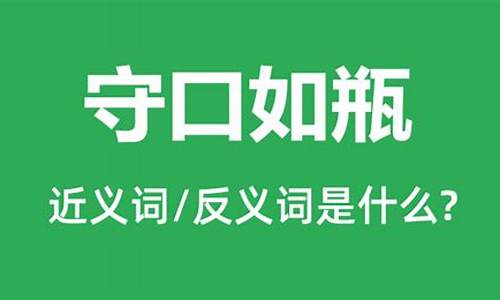 守口如瓶

近义词/反义词是什么?